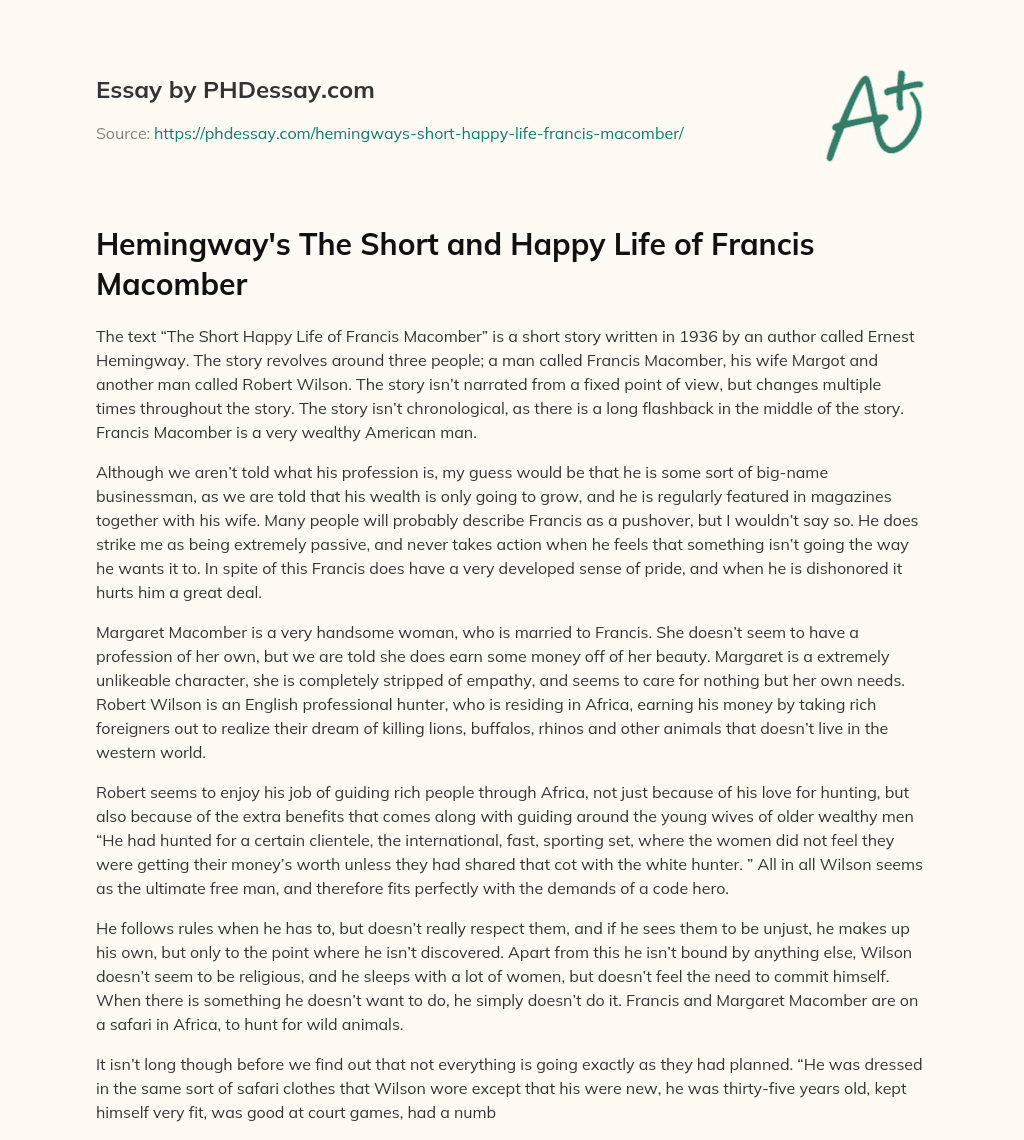 Essay by PHDessay.com

Source: https://phdessay.com/hemingways-short-happy-life-francis-macomber/

A+

Hemingway's The Short and Happy Life of Francis Macomber

The text “The Short Happy Life of Francis Macomber” is a short story written in 1936 by an author called Ernest Hemingway. The story revolves around three people; a man called Francis Macomber, his wife Margot and another man called Robert Wilson. The story isn’t narrated from a fixed point of view, but changes multiple times throughout the story. The story isn’t chronological, as there is a long flashback in the middle of the story. Francis Macomber is a very wealthy American man.

Although we aren’t told what his profession is, my guess would be that he is some sort of big-name businessman, as we are told that his wealth is only going to grow, and he is regularly featured in magazines together with his wife. Many people will probably describe Francis as a pushover, but I wouldn’t say so. He does strike me as being extremely passive, and never takes action when he feels that something isn’t going the way he wants it to. In spite of this Francis does have a very developed sense of pride, and when he is dishonored it hurts him a great deal.

Margaret Macomber is a very handsome woman, who is married to Francis. She doesn’t seem to have a profession of her own, but we are told she does earn some money off of her beauty. Margaret is a extremely unlikeable character, she is completely stripped of empathy, and seems to care for nothing but her own needs. Robert Wilson is an English professional hunter, who is residing in Africa, earning his money by taking rich foreigners out to realize their dream of killing lions, buffalos, rhinos and other animals that doesn’t live in the western world.

Robert seems to enjoy his job of guiding rich people through Africa, not just because of his love for hunting, but also because of the extra benefits that comes along with guiding around the young wives of older wealthy men “He had hunted for a certain clientele, the international, fast, sporting set, where the women did not feel they were getting their money’s worth unless they had shared that cot with the white hunter. ” All in all Wilson seems as the ultimate free man, and therefore fits perfectly with the demands of a code hero.

He follows rules when he has to, but doesn’t really respect them, and if he sees them to be unjust, he makes up his own, but only to the point where he isn’t discovered. Apart from this he isn’t bound by anything else, Wilson doesn’t seem to be religious, and he sleeps with a lot of women, but doesn’t feel the need to commit himself. When there is something he doesn’t want to do, he simply doesn’t do it. Francis and Margaret Macomber are on a safari in Africa, to hunt for wild animals.

It isn’t long though before we find out that not everything is going exactly as they had planned. “He was dressed in the same sort of safari clothes that Wilson wore except that his were new, he was thirty-five years old, kept himself very fit, was good at court games, had a numb